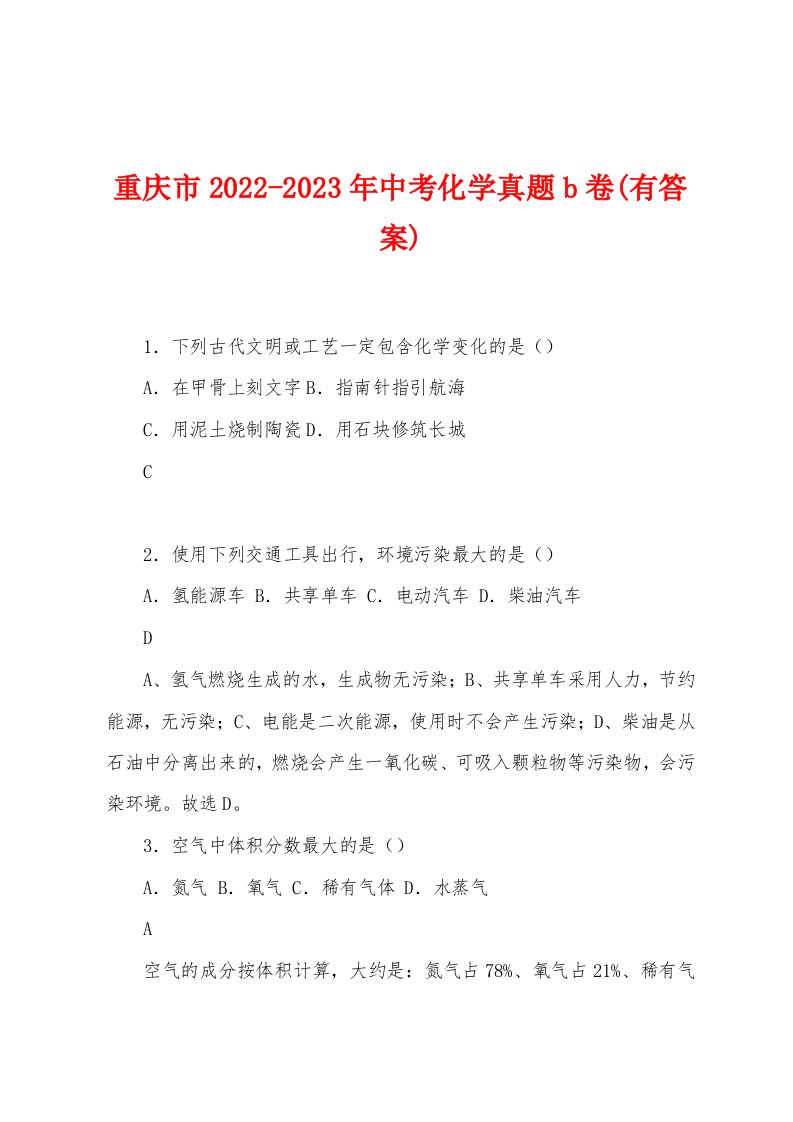 重庆市2022-2023年中考化学真题b卷(有答案)

1．下列古代文明或工艺一定包含化学变化的是（）

A．在甲骨上刻文字B．指南针指引航海

C．用泥土烧制陶瓷D．用石块修筑长城

C

2．使用下列交通工具出行，环境污染最大的是（）

A．氢能源车 B．共享单车 C．电动汽车 D．柴油汽车

D

A、氢气燃烧生成的水，生成物无污染；B、共享单车采用人力，节约能源，无污染；C、电能是二次能源，使用时不会产生污染；D、柴油是从石油中分离出来的，燃烧会产生一氧化碳、可吸入颗粒物等污染物，会污染环境。故选D。

3．空气中体积分数最大的是（）

A．氮气 B．氧气 C．稀有气体 D．水蒸气

A

空气的成分按体积计算，大约是：氮气占78%、氧气占21%、稀有气